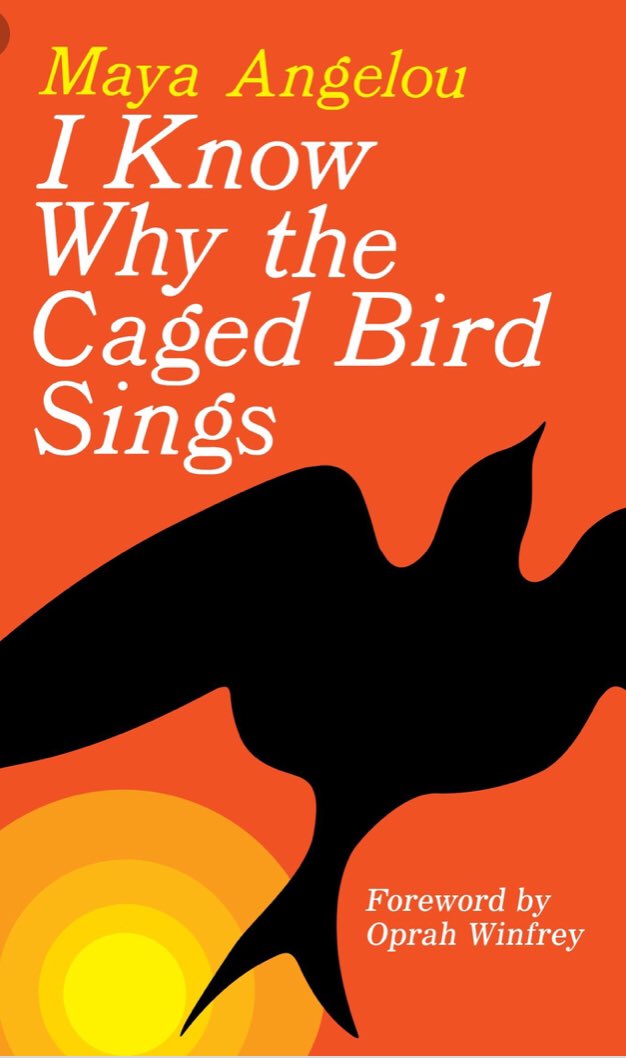 Maya Angelou
I Know Why the Caged Bird Sings

Foreword by Oprah Winfrey